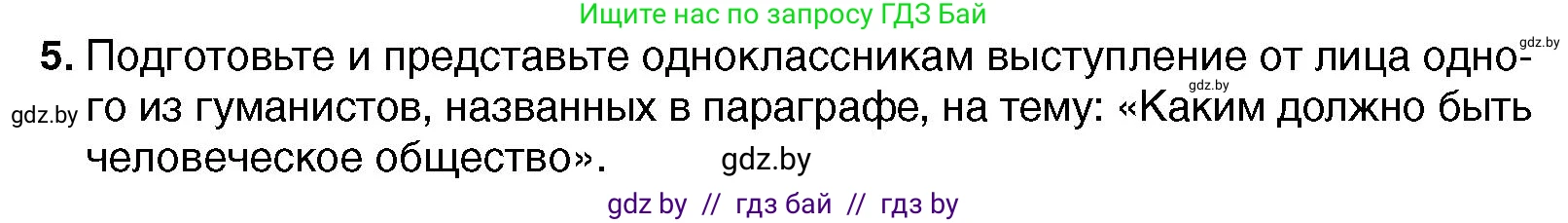 Ищите нас по запросу ГДЗ Бай

gdz.by

5. Подготовьте и представьте одноклассникам выступление от лица одного из гуманистов, названных в параграфе, на тему: «Каким должно быть человеческое общество».

gdz.by

gdz.by

gdz.by

gdz by // гдз бай // гдз by